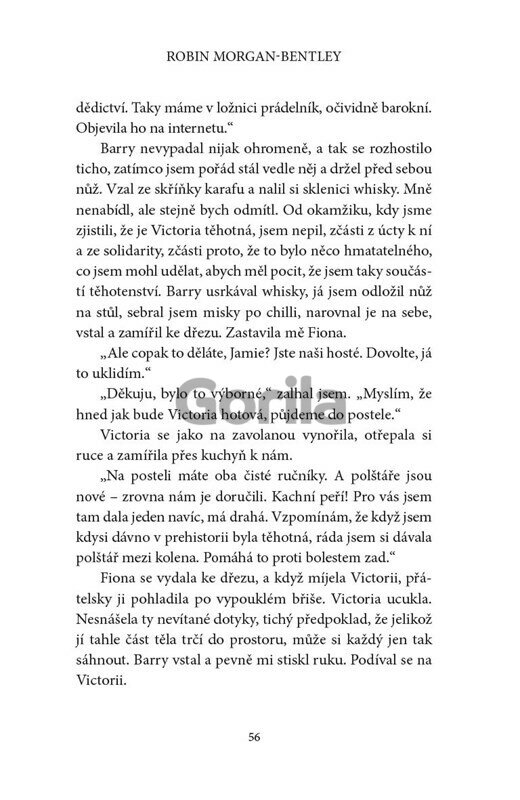 ROBIN MORGAN-BENTLEY

dědictví. Taky máme v ložnici prádelník, očividně barokní. Objevila ho na internetu.“

Barry nevypadal nijak ohromeně, a tak se rozhostilo ticho, zatímco jsem pořád stál vedle něj a držel před sebou nůž. Vzal ze skříňky karafu a nalil si sklenici whisky. Mně nenabídl, ale stejně bych odmítl. Od okamžiku, kdy jsme zjistili, že je Victoria těhotná, jsem nepil, zčásti z úcty k ní a ze solidarity, zčásti proto, že to bylo něco hmatatelného, co jsem mohl udělat, abych měl pocit, že jsem taky součástí těhotenství. Barry usrkával whisky, já jsem odložil nůž na stůl, sebral jsem misky po chilli, narovnal je na sebe, vstal a zamířil ke dřezu. Zastavila mě Fiona.

„Ale copak to děláte, Jamie? Jste naši hosté. Dovolte, já to uklidím.“

„Děkuju, bylo to výborné,“ zalhal jsem. „Myslím, že hned jak bude Victoria hotová, půjdeme do postele.“

Victoria se jako na zavolanou vynořila, otřepala si ruce a zamířila přes kuchyň k nám.

„Na posteli máte oba čisté ručníky. A polštáře jsou nové – zrovna nám je doručili. Kachní peří! Pro vás jsem tam dala jeden navíc, má drahá. Vzpomínám, že když jsem kdysi dávno v prehistorii byla těhotná, ráda jsem si dávala polštář mezi kolena. Pomáhá to proti bolestem zad.“

Fiona se vydala ke dřezu, a když míjela Victorii, přátelsky ji pohladila po vypouklém břiše. Victoria ucukla. Nesnášela ty nevítané dotyky, tichý předpoklad, že jelikož jí tahle část těla trčí do prostoru, může si každý jen tak sáhnout. Barry vstal a pevně mi stiskl ruku. Podíval se na Victorii.

Gorila

56